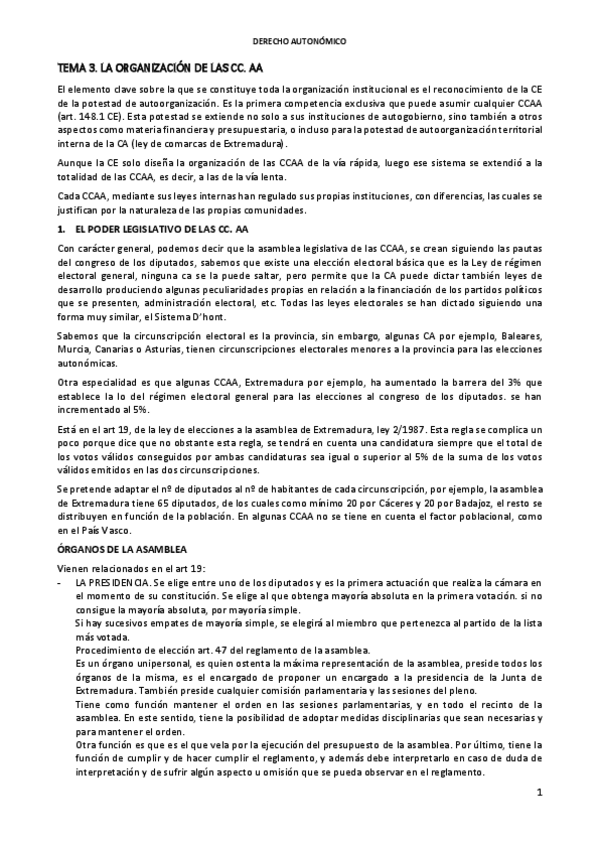 DERECHO AUTONÓMICO

TEMA 3. LA ORGANIZACIÓN DE LAS CC. AA

El elemento clave sobre la que se constituye toda la organización institucional es el reconocimiento de la CE de la potestad de autoorganización. Es la primera competencia exclusiva que puede asumir cualquier CCAA (art. 148.1 CE). Esta potestad se extiende no solo a sus instituciones de autogobierno, sino también a otros aspectos como materia financiera y presupuestaria, o incluso para la potestad de autoorganización territorial interna de la CA (ley de comarcas de Extremadura).

Aunque la CE solo diseña la organización de las CCAA de la vía rápida, luego ese sistema se extendió a la totalidad de las CCAA, es decir, a las de la vía lenta.

Cada CCAA, mediante sus leyes internas han regulado sus propias instituciones, con diferencias, las cuales se justifican por la naturaleza de las propias comunidades.

1. EL PODER LEGISLATIVO DE LAS CC. AA

Con carácter general, podemos decir que la asamblea legislativa de las CCAA, se crean siguiendo las pautas del congreso de los diputados, sabemos que existe una elección electoral básica que es la Ley de régimen electoral general, ninguna ca se la puede saltar, pero permite que la CA puede dictar también leyes de desarrollo produciendo algunas peculiaridades propias en relación a la financiación de los partidos políticos que se presenten, administración electoral, etc. Todas las leyes electorales se han dictado siguiendo una forma muy similar, el Sistema D'hont.

Sabemos que la circunscripción electoral es la provincia, sin embargo, algunas CA por ejemplo, Baleares, Murcia, Canarias o Asturias, tienen circunscripciones electorales menores a la provincia para las elecciones autonómicas.

Otra especialidad es que algunas CCAA, Extremadura por ejemplo, ha aumentado la barrera del 3% que establece la lo del régimen electoral general para las elecciones al congreso de los diputados. se han incrementado al 5%.

Está en el art 19, de la ley de elecciones a la asamblea de Extremadura, ley 2/1987. Esta regla se complica un poco porque dice que no obstante esta regla, se tendrá en cuenta una candidatura siempre que el total de los votos válidos conseguidos por ambas candidaturas sea igual o superior al 5% de la suma de los votos válidos emitidos en las dos circunscripciones.

Se pretende adaptar el nº de diputados al nº de habitantes de cada circunscripción, por ejemplo, la asamblea de Extremadura tiene 65 diputados, de los cuales como mínimo 20 por Cáceres y 20 por Badajoz, el resto se distribuyen en función de la población. En algunas CCAA no se tiene en cuenta el factor poblacional, como en el País Vasco.

ÓRGANOS DE LA ASAMBLEA

Vienen relacionados en el art 19:
- LA PRESIDENCIA. Se elige entre uno de los diputados y es la primera actuación que realiza la cámara en el momento de su constitución. Se elige al que obtenga mayoría absoluta en la primera votación. si no consigue la mayoría absoluta, por mayoría simple.
Si hay sucesivos empates de mayoría simple, se elegirá al miembro que pertenezca al partido de la lista más votada.
Procedimiento de elección art. 47 del reglamento de la asamblea.
Es un órgano unipersonal, es quien ostenta la máxima representación de la asamblea, preside todos los órganos de la misma, es el encargado de proponer un encargado a la presidencia de la Junta de Extremadura. También preside cualquier comisión parlamentaria y las sesiones del pleno.
Tiene como función mantener el orden en las sesiones parlamentarias, y en todo el recinto de la asamblea. En este sentido, tiene la posibilidad de adoptar medidas disciplinarias que sean necesarias y para mantener el orden.
Otra función es que es el que vela por la ejecución del presupuesto de la asamblea. Por último, tiene la función de cumplir y de hacer cumplir el reglamento, y además debe interpretarlo en caso de duda de interpretación y de sufrir algún aspecto u omisión que se pueda observar en el reglamento.

1